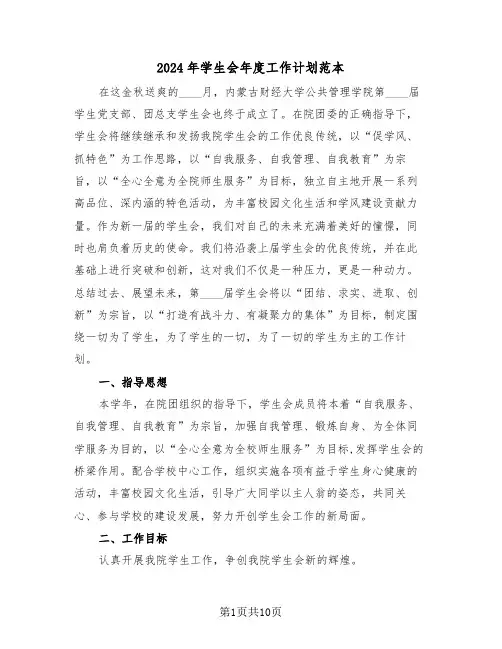 2024年学生会年度工作计划范本

在这金秋送爽的____月，内蒙古财经大学公共管理学院第____届学生党支部、团总支学生会也终于成立了。在院团委的正确指导下，学生会将继续继承和发扬我院学生会的工作优良传统，以“促学风、抓特色”为工作思路，以“自我服务、自我管理、自我教育”为宗旨，以“全心全意为全院师生服务”为目标，独立自主地开展一系列高品位、深内涵的特色活动，为丰富校园文化生活和学风建设贡献力量。作为新一届的学生会，我们对自己的未来充满着美好的憧憬，同时也肩负着历史的使命。我们将沿袭上届学生会的优良传统，并在此基础上进行突破和创新，这对我们不仅是一种压力，更是一种动力。总结过去、展望未来，第____届学生会将以“团结、求实、进取、创新”为宗旨，以“打造有战斗力、有凝聚力的集体”为目标，制定围绕一切为了学生，为了学生的一切，为了一切的学生为主的工作计划。

一、指导思想

本学年，在院团组织的指导下，学生会成员将本着“自我服务、自我管理、自我教育”为宗旨，加强自我管理、锻炼自身、为全体同学服务为目的，以“全心全意为全校师生服务”为目标,发挥学生会的桥梁作用。配合学校中心工作，组织实施各项有益于学生身心健康的活动，丰富校园文化生活，引导广大同学以主人翁的姿态，共同关心、参与学校的建设发展，努力开创学生会工作的新局面。

二、工作目标

认真开展我院学生工作，争创我院学生会新的辉煌。

第1页共10页